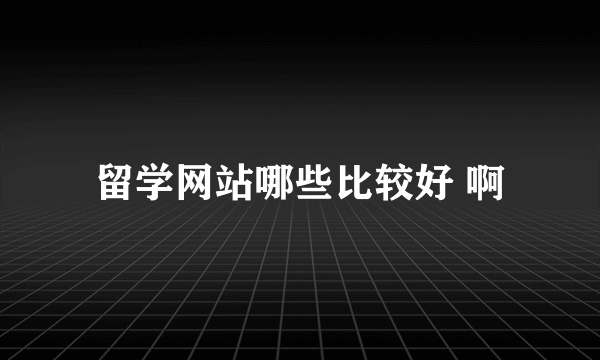 留学网站哪些比较好 啊